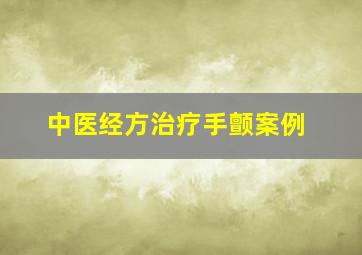 中医经方治疗手颤案例